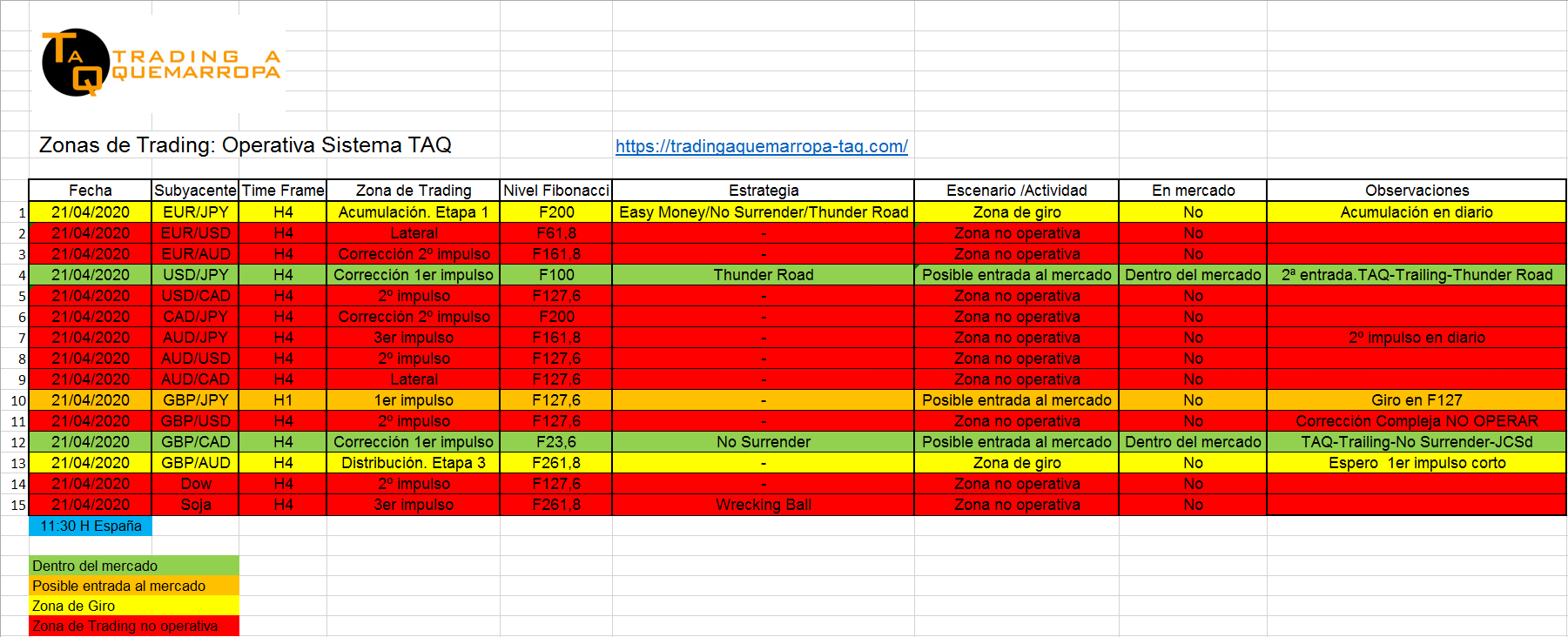 TAQ TRADING A QUEMARROPA

Zonas de Trading: Operativa Sistema TAQ

https://tradingaquemarropa-taq.com/

| | Fecha | Subyacente | Time Frame | Zona de Trading | Nivel Fibonacci | Estrategia | Escenario /Actividad | En mercado | Observaciones |
|---|---|---|---|---|---|---|---|---|---|
| 1 | 21/04/2020 | EUR/JPY | H4 | Acumulación. Etapa 1 | F200 | Easy Money/No Surrender/Thunder Road | Zona de giro | No | Acumulación en diario |
| 2 | 21/04/2020 | EUR/USD | H4 | Lateral | F61,8 | - | Zona no operativa | No | |
| 3 | 21/04/2020 | EUR/AUD | H4 | Corrección 2º impulso | F161,8 | - | Zona no operativa | No | |
| 4 | 21/04/2020 | USD/JPY | H4 | Corrección 1er impulso | F100 | Thunder Road | Posible entrada al mercado | Dentro del mercado | 2ª entrada.TAQ-Trailing-Thunder Road |
| 5 | 21/04/2020 | USD/CAD | H4 | 2º impulso | F127,6 | - | Zona no operativa | No | |
| 6 | 21/04/2020 | CAD/JPY | H4 | Corrección 2º impulso | F200 | - | Zona no operativa | No | |
| 7 | 21/04/2020 | AUD/JPY | H4 | 3er impulso | F161,8 | - | Zona no operativa | No | 2º impulso en diario |
| 8 | 21/04/2020 | AUD/USD | H4 | 2º impulso | F127,6 | - | Zona no operativa | No | |
| 9 | 21/04/2020 | AUD/CAD | H4 | Lateral | F127,6 | - | Zona no operativa | No | |
| 10 | 21/04/2020 | GBP/JPY | H1 | 1er impulso | F127,6 | - | Posible entrada al mercado | No | Giro en F127 |
| 11 | 21/04/2020 | GBP/USD | H4 | 2º impulso | F127,6 | - | Zona no operativa | No | Corrección Compleja NO OPERAR |
| 12 | 21/04/2020 | GBP/CAD | H4 | Corrección 1er impulso | F23,6 | No Surrender | Posible entrada al mercado | Dentro del mercado | TAQ-Trailing-No Surrender-JCSd |
| 13 | 21/04/2020 | GBP/AUD | H4 | Distribución. Etapa 3 | F261,8 | - | Zona de giro | No | Espero 1er impulso corto |
| 14 | 21/04/2020 | Dow | H4 | 2º impulso | F127,6 | - | Zona no operativa | No | |
| 15 | 21/04/2020 | Soja | H4 | 3er impulso | F261,8 | Wrecking Ball | Zona no operativa | No | |

11:30 H España

Dentro del mercado
Posible entrada al mercado
Zona de Giro
Zona de Trading no operativa